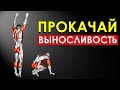 ПРОКАЧАЙ
ВЫНОСЛИВОСТЬ